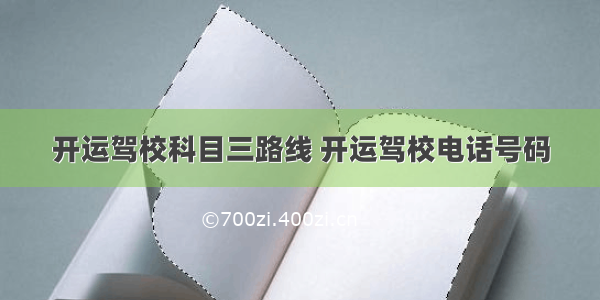 开运驾校科目三路线 开运驾校电话号码

©700zi.400zi.cn